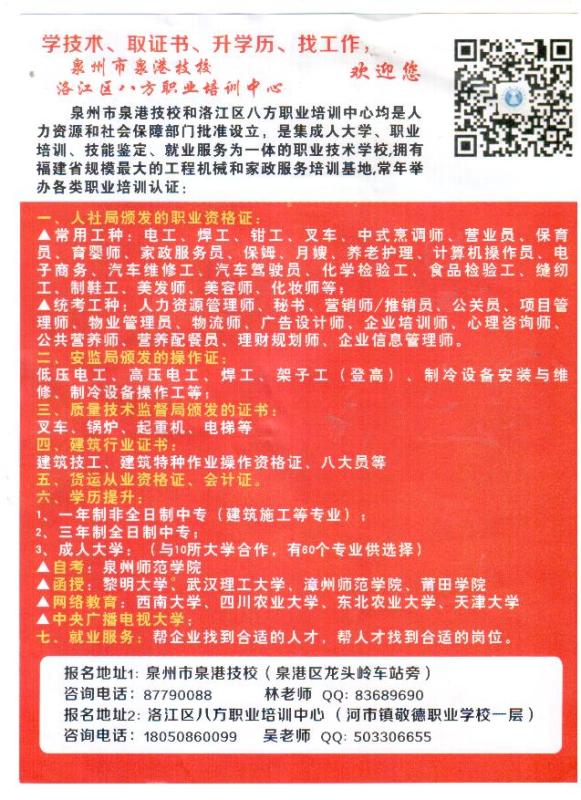 学技术、取证书、升学历、找工作，
泉州市泉港技校
洛江区八方职业培训中心
欢迎您

泉州市泉港技校和洛江区八方职业培训中心均是人力资源和社会保障部门批准设立，是集成人大学、职业培训、技能鉴定、就业服务为一体的职业技术学校，拥有福建省规模最大的工程机械和家政服务培训基地，常年举办各类职业培训认证：

一、人社局颁发的职业资格证：
▲常用工种：电工、焊工、钳工、叉车、中式烹调师、营业员、保育员、育婴师、家政服务员、保姆、月嫂、养老护理、计算机操作员、电子商务、汽车维修工、汽车驾驶员、化学检验工、食品检验工、缝纫工、制鞋工、美发师、美容师、化妆师等；
▲统考工种：人力资源管理师、秘书、营销师/推销员、公关员、项目管理师、物业管理员、物流师、广告设计师、企业培训师、心理咨询师、公共营养师、营养配餐员、理财规划师、企业信息管理师。
二、安监局颁发的操作证：
低压电工、高压电工、焊工、架子工（登高）、制冷设备安装与维修、制冷设备操作工等；
三、质量技术监督局颁发的证书：
叉车、锅炉、起重机、电梯等
四、建筑行业证书：
建筑技工、建筑特种作业操作资格证、八大员等
五、货运从业资格证、会计证。
六、学历提升：
1、一年制非全日制中专（建筑施工等专业）；
2、三年制全日制中专；
3、成人大学：（与10所大学合作，有60个专业供选择）
▲自考：泉州师范学院
▲函授：黎明大学、武汉理工大学、漳州师范学院、莆田学院
▲网络教育：西南大学、四川农业大学、东北农业大学、天津大学
▲中央广播电视大学；
七、就业服务：帮企业找到合适的人才，帮人才找到合适的岗位。

报名地址1：泉州市泉港技校（泉港区龙头岭车站旁）
咨询电话：87790088 林老师 QQ：83689690
报名地址2：洛江区八方职业培训中心（河市镇敬德职业学校一层）
咨询电话：18050860099 吴老师 QQ：503306655